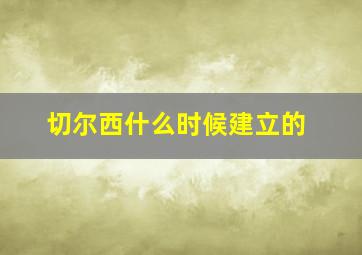 切尔西什么时候建立的